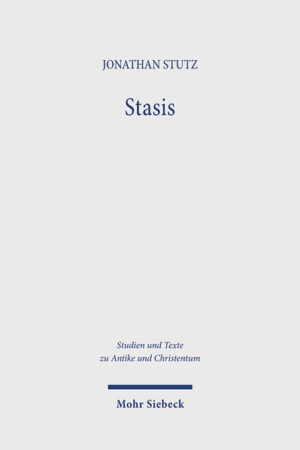 JONATHAN STUTZ

Stasis

Studien und Texte zu Antike und Christentum

Mohr Siebeck